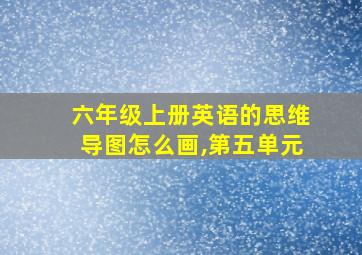 六年级上册英语的思维导图怎么画,第五单元